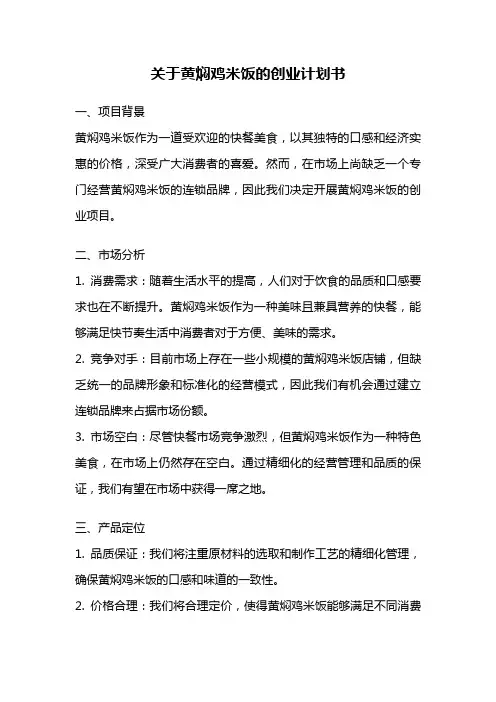 关于黄焖鸡米饭的创业计划书

一、项目背景

黄焖鸡米饭作为一道受欢迎的快餐美食，以其独特的口感和经济实惠的价格，深受广大消费者的喜爱。然而，在市场上尚缺乏一个专门经营黄焖鸡米饭的连锁品牌，因此我们决定开展黄焖鸡米饭的创业项目。

二、市场分析

1. 消费需求：随着生活水平的提高，人们对于饮食的品质和口感要求也在不断提升。黄焖鸡米饭作为一种美味且兼具营养的快餐，能够满足快节奏生活中消费者对于方便、美味的需求。

2. 竞争对手：目前市场上存在一些小规模的黄焖鸡米饭店铺，但缺乏统一的品牌形象和标准化的经营模式，因此我们有机会通过建立连锁品牌来占据市场份额。

3. 市场空白：尽管快餐市场竞争激烈，但黄焖鸡米饭作为一种特色美食，在市场上仍然存在空白。通过精细化的经营管理和品质的保证，我们有望在市场中获得一席之地。

三、产品定位

1. 品质保证：我们将注重原材料的选取和制作工艺的精细化管理，确保黄焖鸡米饭的口感和味道的一致性。

2. 价格合理：我们将合理定价，使得黄焖鸡米饭能够满足不同消费